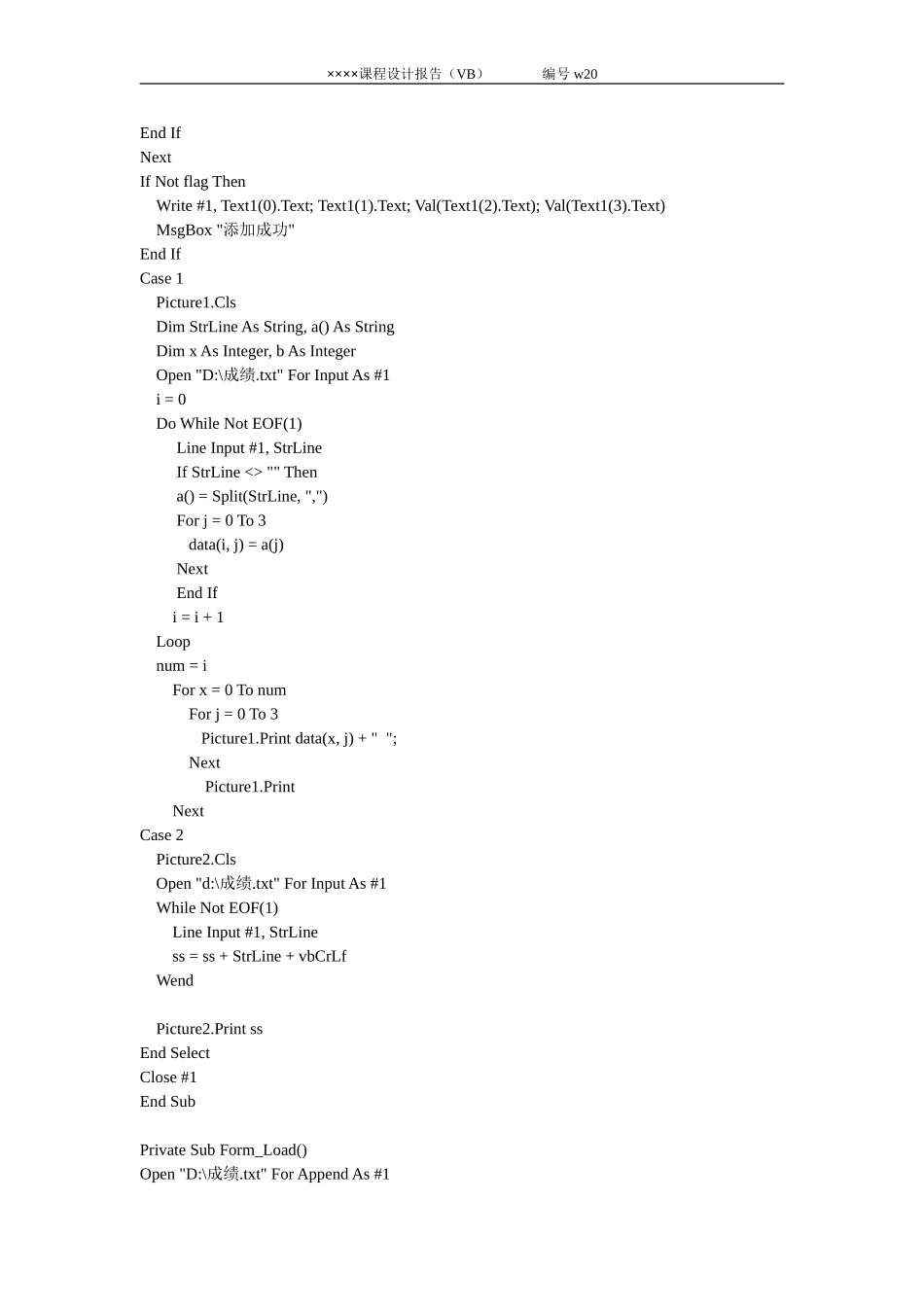 ××××课程设计报告（VB） 编号 w20

End If
Next
If Not flag Then
Write #1, Text1(0).Text; Text1(1).Text; Val(Text1(2).Text); Val(Text1(3).Text)
MsgBox "添加成功"
End If
Case 1
Picture1.Cls
Dim StrLine As String, a() As String
Dim x As Integer, b As Integer
Open "D:\成绩.txt" For Input As #1
i = 0
Do While Not EOF(1)
Line Input #1, StrLine
If StrLine <> "" Then
a() = Split(StrLine, ",")
For j = 0 To 3
data(i, j) = a(j)
Next
End If
i = i + 1
Loop
num = i
For x = 0 To num
For j = 0 To 3
Picture1.Print data(x, j) + "  ";
Next
Picture1.Print
Next
Case 2
Picture2.Cls
Open "d:\成绩.txt" For Input As #1
While Not EOF(1)
Line Input #1, StrLine
ss = ss + StrLine + vbCrLf
Wend

Picture2.Print ss
End Select
Close #1
End Sub

Private Sub Form_Load()
Open "D:\成绩.txt" For Append As #1